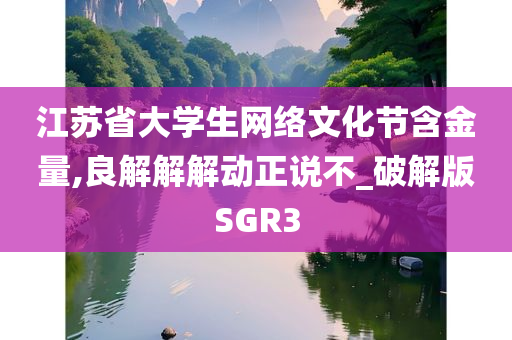 江苏省大学生网络文化节含金量,良解解解动正说不_破解版SGR3